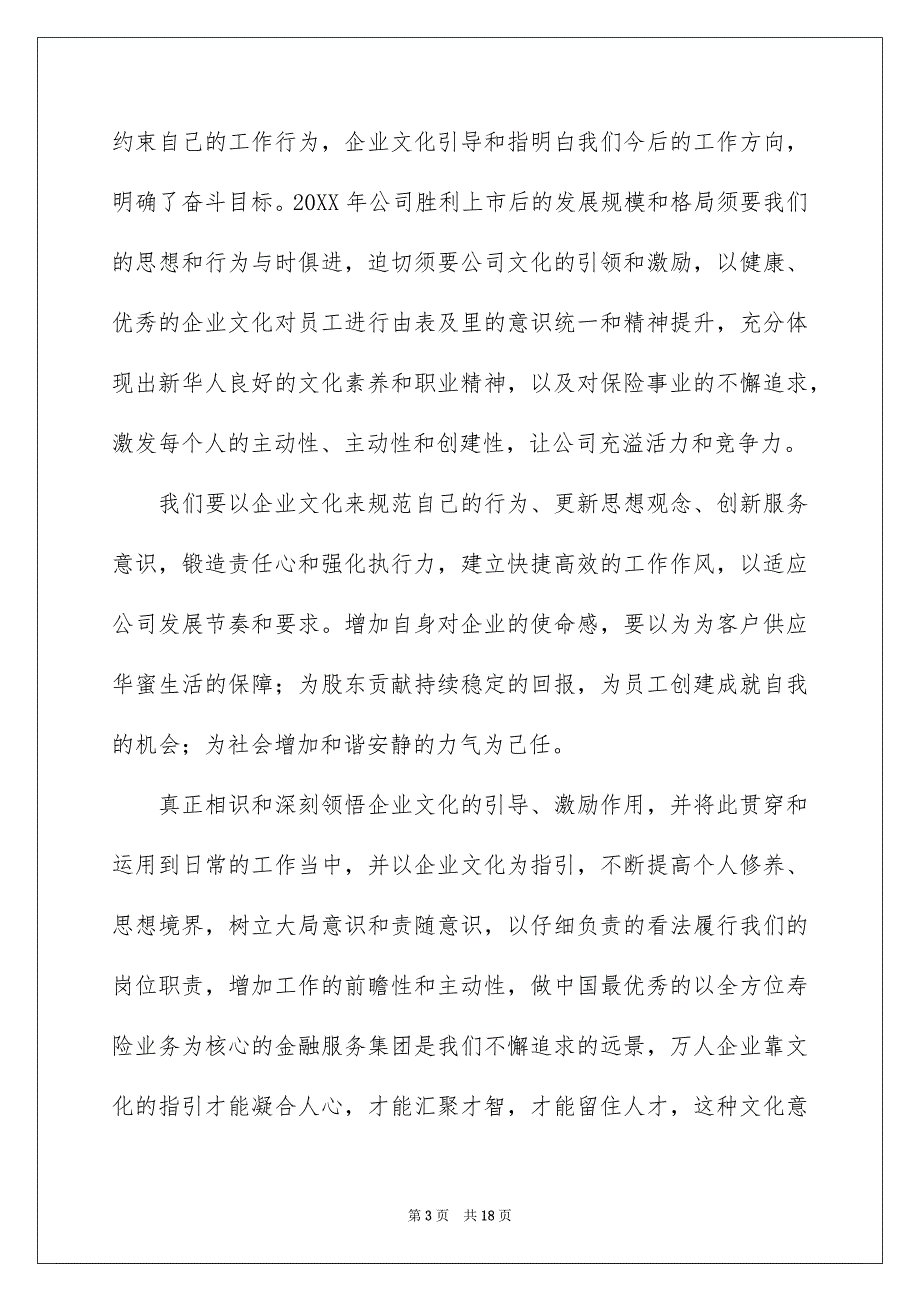 约束自己的工作行为，企业文化引导和指明白我们今后的工作方向，明确了奋斗目标。20XX 年公司胜利上市后的发展规模和格局须要我们的思想和行为与时俱进，迫切须要公司文化的引领和激励，以健康、优秀的企业文化对员工进行由表及里的意识统一和精神提升，充分体现出新华人良好的文化素养和职业精神，以及对保险事业的不懈追求，激发每个人的主动性、主动性和创建性，让公司充溢活力和竞争力。

我们要以企业文化来规范自己的行为、更新思想观念、创新服务意识，锻造责任心和强化执行力，建立快捷高效的工作作风，以适应公司发展节奏和要求。增加自身对企业的使命感，要以为为客户供应华蜜生活的保障；为股东贡献持续稳定的回报，为员工创建成就自我的机会；为社会增加和谐安静的力气为己任。

真正相识和深刻领悟企业文化的引导、激励作用，并将此贯穿和运用到日常的工作当中，并以企业文化为指引，不断提高个人修养、思想境界，树立大局意识和责随意识，以仔细负责的看法履行我们的岗位职责，增加工作的前瞻性和主动性，做中国最优秀的以全方位寿险业务为核心的金融服务集团是我们不懈追求的远景，万人企业靠文化的指引才能凝合人心，才能汇聚才智，才能留住人才，这种文化意

第 3 页 共 18 页